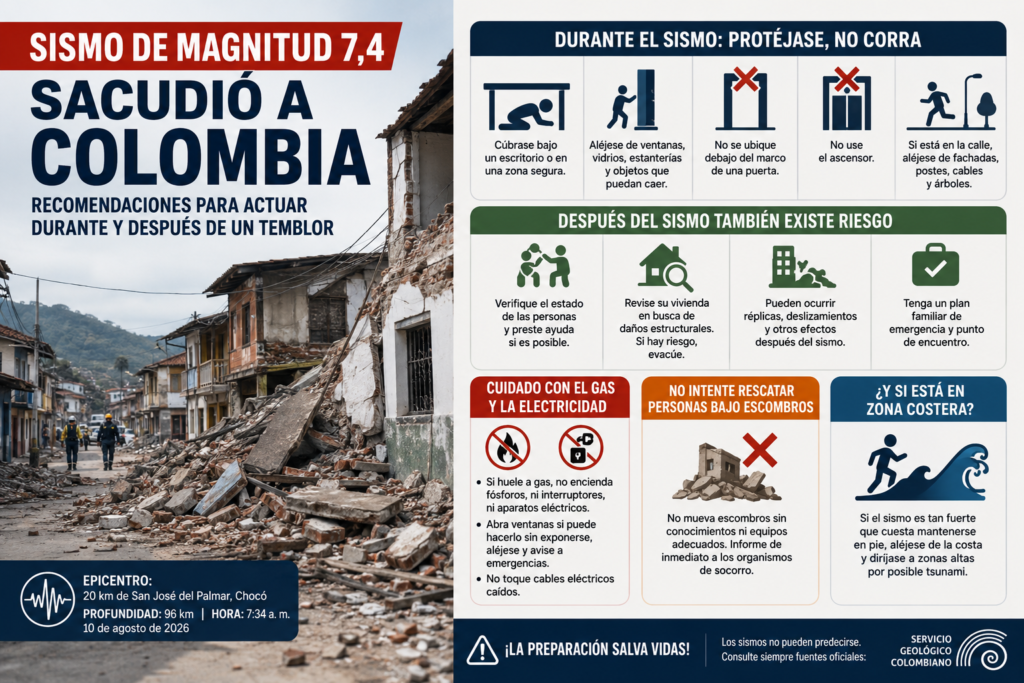 SISMO DE MAGNITUD 7,4
SACUDIÓ A COLOMBIA
RECOMENDACIONES PARA ACTUAR DURANTE Y DESPUÉS DE UN TEMBLOR

EPICENTRO:
20 km de San José del Palmar, Chocó
PROFUNDIDAD: 96 km | HORA: 7:34 a. m.
10 de agosto de 2026

DURANTE EL SISMO: PROTÉJASE, NO CORRA

Cúbrase bajo un escritorio o en una zona segura.

Aléjese de ventanas, vidrios, estanterías y objetos que puedan caer.

No se ubique debajo del marco de una puerta.

No use el ascensor.

Si está en la calle, aléjese de fachadas, postes, cables y árboles.

DESPUÉS DEL SISMO TAMBIÉN EXISTE RIESGO

Verifique el estado de las personas y preste ayuda si es posible.

Revise su vivienda en busca de daños estructurales. Si hay riesgo, evacúe.

Pueden ocurrir réplicas, deslizamientos y otros efectos después del sismo.

Tenga un plan familiar de emergencia y punto de encuentro.

CUIDADO CON EL GAS Y LA ELECTRICIDAD

• Si huele a gas, no encienda fósforos, ni interruptores, ni aparatos eléctricos.
• Abra ventanas si puede hacerlo sin exponerse, aléjese y avise a emergencias.
• No toque cables eléctricos caídos.

NO INTENTE RESCATAR PERSONAS BAJO ESCOMBROS

No mueva escombros sin conocimientos ni equipos adecuados. Informe de inmediato a los organismos de socorro.

¿Y SI ESTÁ EN ZONA COSTERA?

Si el sismo es tan fuerte que cuesta mantenerse en pie, aléjese de la costa y diríjase a zonas altas por posible tsunami.

¡LA PREPARACIÓN SALVA VIDAS!

Los sismos no pueden predecirse. Consulte siempre fuentes oficiales:

SERVICIO GEOLÓGICO COLOMBIANO